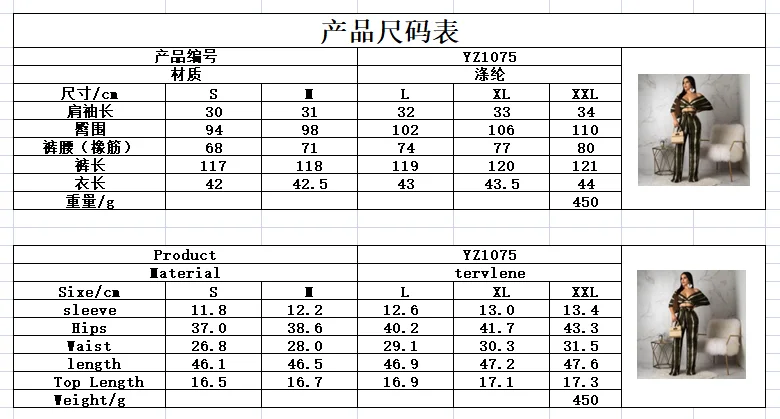 产品尺码表

| 产品编号 | | | YZ1075 | | |
|---|---|---|---|---|---|
| 材质 | | | 涤纶 | | |
| 尺寸/cm | S | M | L | XL | XXL |
| 肩袖长 | 30 | 31 | 32 | 33 | 34 |
| 臀围 | 94 | 98 | 102 | 106 | 110 |
| 裤腰（橡筋） | 68 | 71 | 74 | 77 | 80 |
| 裤长 | 117 | 118 | 119 | 120 | 121 |
| 衣长 | 42 | 42.5 | 43 | 43.5 | 44 |
| 重量/g | | | | | 450 |

| Product | | | YZ1075 | | |
|---|---|---|---|---|---|
| Material | | | tervlene | | |
| Sixe/cm | S | M | L | XL | XXL |
| sleeve | 11.8 | 12.2 | 12.6 | 13.0 | 13.4 |
| Hips | 37.0 | 38.6 | 40.2 | 41.7 | 43.3 |
| Waist | 26.8 | 28.0 | 29.1 | 30.3 | 31.5 |
| length | 46.1 | 46.5 | 46.9 | 47.2 | 47.6 |
| Top Length | 16.5 | 16.7 | 16.9 | 17.1 | 17.3 |
| Weight/g | | | | | 450 |